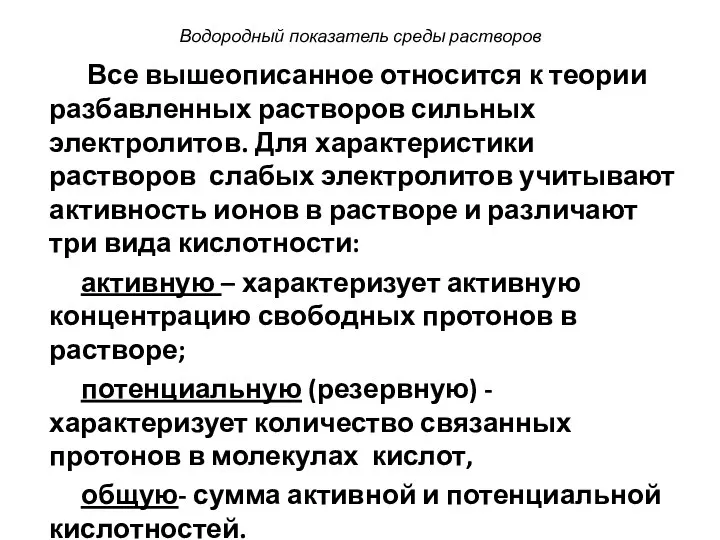 Водородный показатель среды растворов

Все вышеописанное относится к теории разбавленных растворов сильных электролитов. Для характеристики растворов слабых электролитов учитывают активность ионов в растворе и различают три вида кислотности:

активную – характеризует активную концентрацию свободных протонов в растворе;

потенциальную (резервную) - характеризует количество связанных протонов в молекулах кислот,

общую- сумма активной и потенциальной кислотностей.